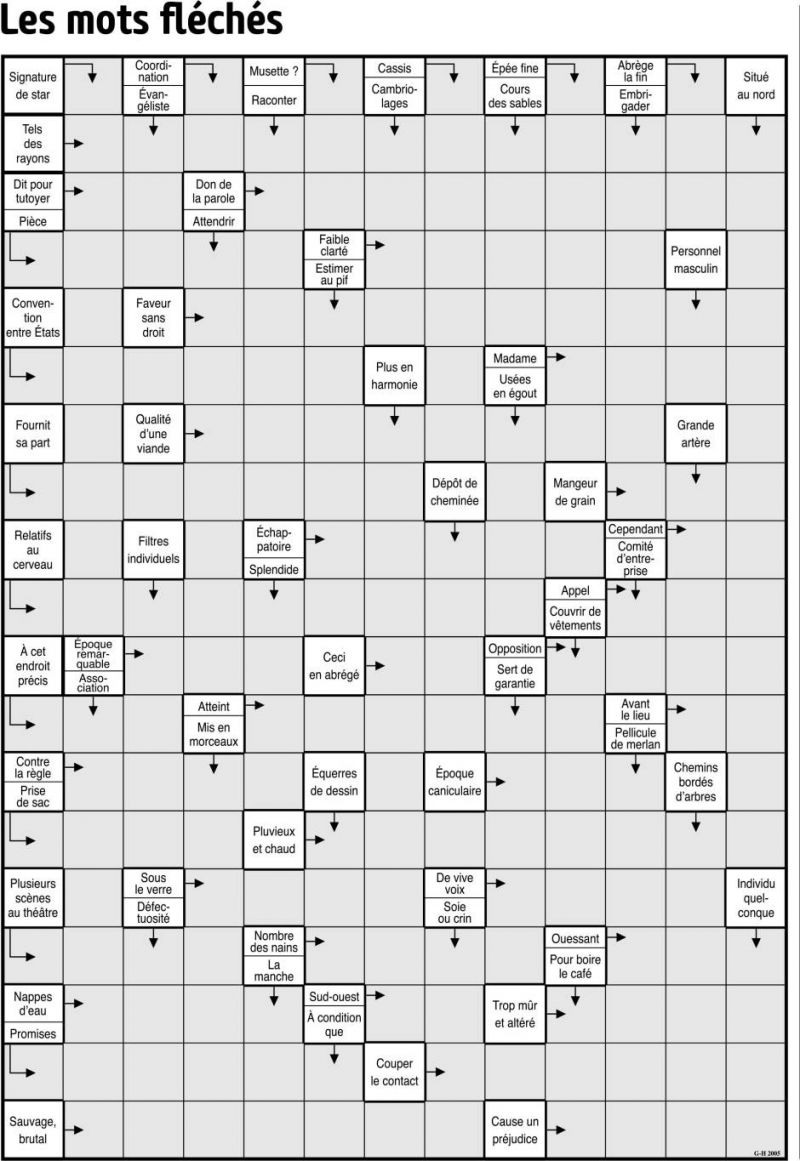 Les mots fléchés

Signature de star

Coordination
Évangéliste

Musette ?
Raconter

Cassis
Cambriolages

Épée fine
Cours des sables

Abrège la fin
Embrigader

Situé au nord

Tels des rayons

Dit pour tutoyer
Pièce

Don de la parole
Attendrir

Faible clarté
Estimer au pif

Personnel masculin

Convention entre États

Faveur sans droit

Plus en harmonie

Madame
Usées en égout

Fournit sa part

Qualité d'une viande

Grande artère

Dépôt de cheminée

Mangeur de grain

Relatifs au cerveau

Filtres individuels

Échappatoire
Splendide

Cependant
Comité d'entreprise

Appel
Couvrir de vêtements

À cet endroit précis

Époque remarquable
Association

Ceci en abrégé

Opposition
Sert de garantie

Atteint
Mis en morceaux

Avant le lieu
Pellicule de merlan

Contre la règle
Prise de sac

Équerres de dessin

Époque caniculaire

Chemins bordés d'arbres

Pluvieux et chaud

Plusieurs scènes au théâtre

Sous le verre
Défectuosité

De vive voix
Soie ou crin

Individu quelconque

Nombre des nains
La manche

Ouessant
Pour boire le café

Nappes d'eau
Promises

Sud-ouest
À condition que

Trop mûr et altéré

Couper le contact

Sauvage, brutal

Cause un préjudice

G-H 2005